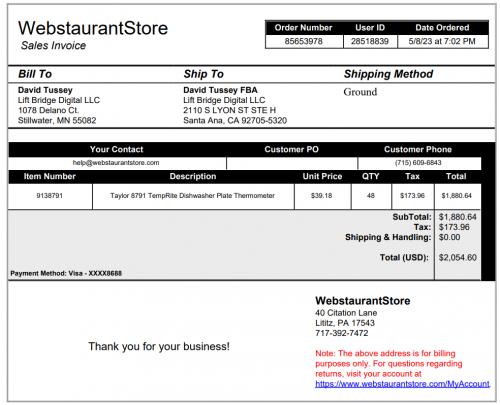 WebstaurantStore
Sales Invoice

| Order Number | User ID | Date Ordered |
|---|---|---|
| 85653978 | 28518839 | 5/8/23 at 7:02 PM |

Bill To
David Tussey
Lift Bridge Digital LLC
1078 Delano Ct.
Stillwater, MN 55082

Ship To
David Tussey FBA
Lift Bridge Digital LLC
2110 S LYON ST STE H
Santa Ana, CA 92705-5320

Shipping Method
Ground

| Your Contact | Customer PO | Customer Phone |
|---|---|---|
| help@webstaurantstore.com | | (715) 609-6843 |

| Item Number | Description | Unit Price | QTY | Tax | Total |
|---|---|---|---|---|---|
| 9138791 | Taylor 8791 TempRite Dishwasher Plate Thermometer | $39.18 | 48 | $173.96 | $1,880.64 |

SubTotal: $1,880.64
Tax: $173.96
Shipping & Handling: $0.00
Total (USD): $2,054.60

Payment Method: Visa - XXXX8688

Thank you for your business!

WebstaurantStore
40 Citation Lane
Lititz, PA 17543
717-392-7472

Note: The above address is for billing purposes only. For questions regarding returns, visit your account at https://www.webstaurantstore.com/MyAccount.